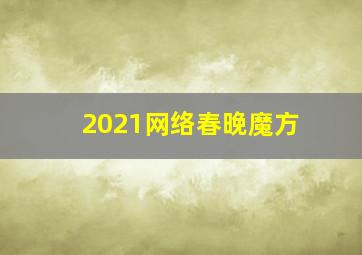 2021网络春晚魔方